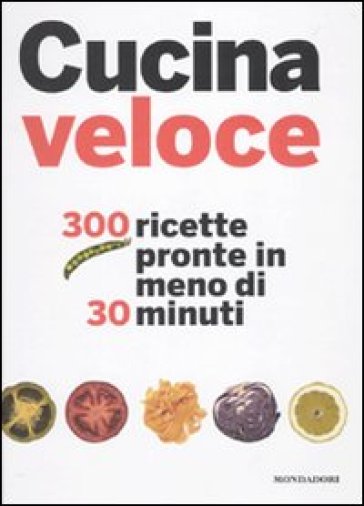 Cucina veloce

300 ricette pronte in meno di 30 minuti

MONDADORI